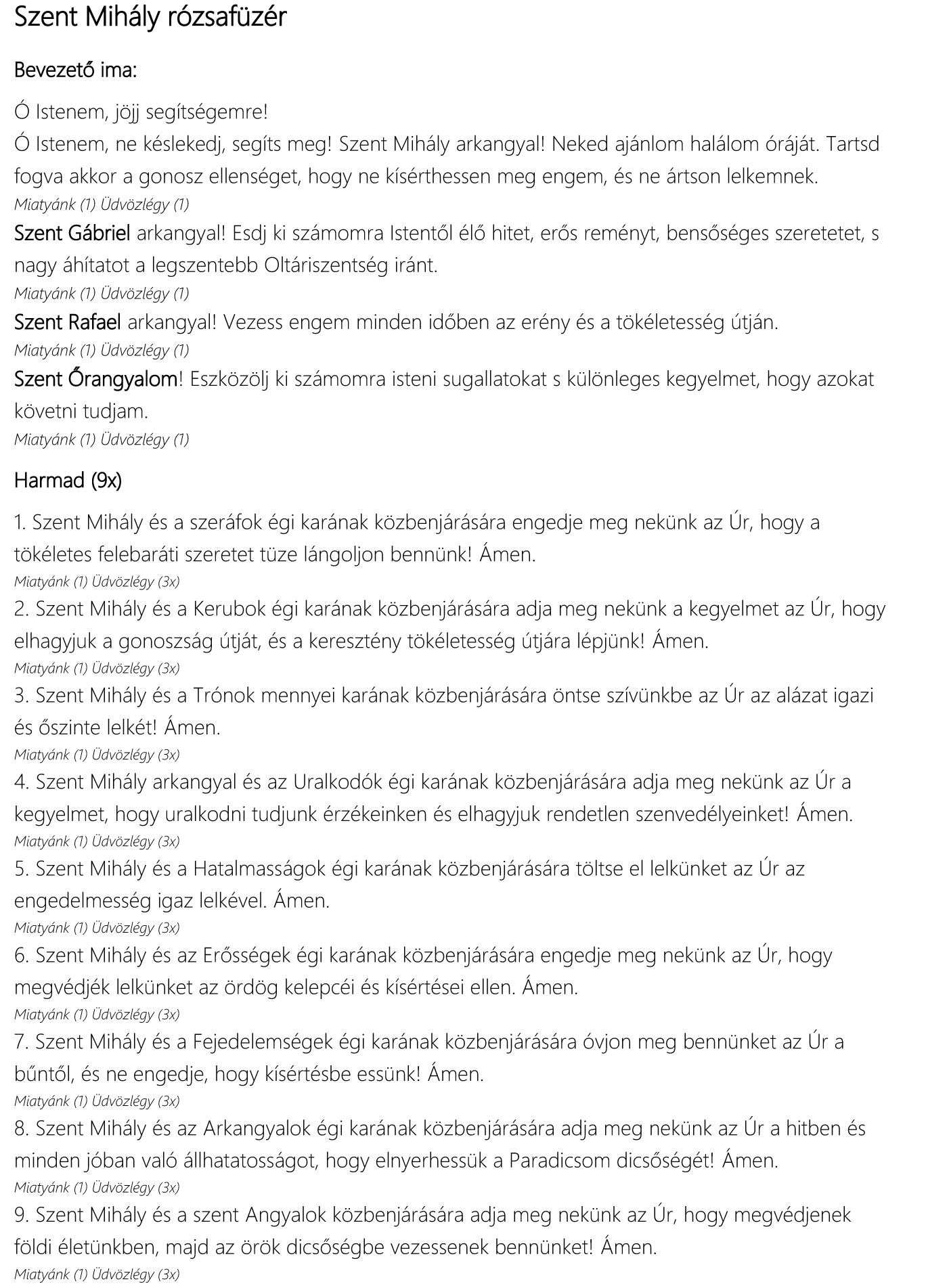 Szent Mihály rózsafüzér

Bevezető ima:

Ó Istenem, jöjj segítségemre!
Ó Istenem, ne késlekedj, segíts meg! Szent Mihály arkangyal! Neked ajánlom halálom óráját. Tartsd fogva akkor a gonosz ellenséget, hogy ne kísérthessen meg engem, és ne ártson lelkemnek.
Miatyánk (1) Üdvözlégy (1)
Szent Gábriel arkangyal! Esdj ki számomra Istentől élő hitet, erős reményt, bensőséges szeretetet, s nagy áhítatot a legszentebb Oltáriszentség iránt.
Miatyánk (1) Üdvözlégy (1)
Szent Rafael arkangyal! Vezess engem minden időben az erény és a tökéletesség útján.
Miatyánk (1) Üdvözlégy (1)
Szent Őrangyalom! Eszközölj ki számomra isteni sugallatokat s különleges kegyelmet, hogy azokat követni tudjam.
Miatyánk (1) Üdvözlégy (1)

Harmad (9x)

1. Szent Mihály és a szeráfok égi karának közbenjárására engedje meg nekünk az Úr, hogy a tökéletes felebaráti szeretet tüze lángoljon bennünk! Ámen.
Miatyánk (1) Üdvözlégy (3x)
2. Szent Mihály és a Kerubok égi karának közbenjárására adja meg nekünk a kegyelmet az Úr, hogy elhagyjuk a gonoszság útját, és a keresztény tökéletesség útjára lépjünk! Ámen.
Miatyánk (1) Üdvözlégy (3x)
3. Szent Mihály és a Trónok mennyei karának közbenjárására öntse szívünkbe az Úr az alázat igazi és őszinte lelkét! Ámen.
Miatyánk (1) Üdvözlégy (3x)
4. Szent Mihály arkangyal és az Uralkodók égi karának közbenjárására adja meg nekünk az Úr a kegyelmet, hogy uralkodni tudjunk érzékeinken és elhagyjuk rendetlen szenvedélyeinket! Ámen.
Miatyánk (1) Üdvözlégy (3x)
5. Szent Mihály és a Hatalmasságok égi karának közbenjárására töltse el lelkünket az Úr az engedelmesség igaz lelkével. Ámen.
Miatyánk (1) Üdvözlégy (3x)
6. Szent Mihály és az Erősségek égi karának közbenjárására engedje meg nekünk az Úr, hogy megvédjék lelkünket az ördög kelepcéi és kísértései ellen. Ámen.
Miatyánk (1) Üdvözlégy (3x)
7. Szent Mihály és a Fejedelemségek égi karának közbenjárására óvjon meg bennünket az Úr a bűntől, és ne engedje, hogy kísértésbe essünk! Ámen.
Miatyánk (1) Üdvözlégy (3x)
8. Szent Mihály és az Arkangyalok égi karának közbenjárására adja meg nekünk az Úr a hitben és minden jóban való állhatatosságot, hogy elnyerhessük a Paradicsom dicsőségét! Ámen.
Miatyánk (1) Üdvözlégy (3x)
9. Szent Mihály és a szent Angyalok közbenjárására adja meg nekünk az Úr, hogy megvédjenek földi életünkben, majd az örök dicsőségbe vezessenek bennünket! Ámen.
Miatyánk (1) Üdvözlégy (3x)